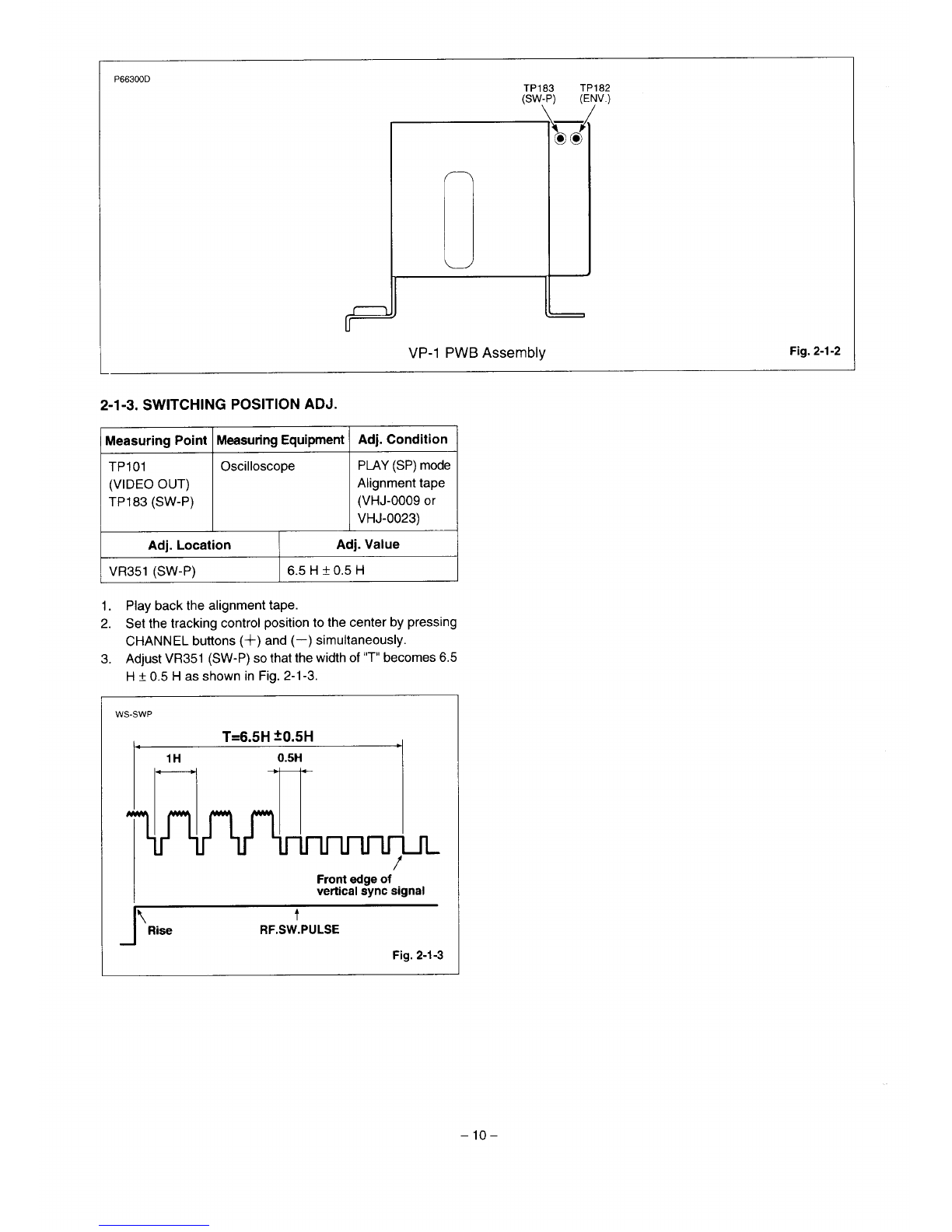 P66300D

TP183 (SW-P)

TP182 (ENV.)

VP-1 PWB Assembly

Fig. 2-1-2

2-1-3. SWITCHING POSITION ADJ.

| Measuring Point | Measuring Equipment | Adj. Condition |
|---|---|---|
| TP101 (VIDEO OUT) TP183 (SW-P) | Oscilloscope | PLAY (SP) mode Alignment tape (VHJ-0009 or VHJ-0023) |

| Adj. Location | Adj. Value |
|---|---|
| VR351 (SW-P) | 6.5 H ± 0.5 H |

1. Play back the alignment tape.
2. Set the tracking control position to the center by pressing CHANNEL buttons (+) and (−) simultaneously.
3. Adjust VR351 (SW-P) so that the width of "T" becomes 6.5 H ± 0.5 H as shown in Fig. 2-1-3.

WS-SWP

T=6.5H ±0.5H

1H

0.5H

Front edge of vertical sync signal

Rise

RF.SW.PULSE

Fig. 2-1-3

– 10 –